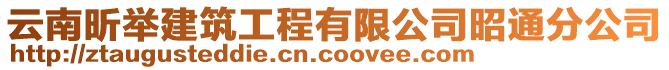 云南昕举建筑工程有限公司昭通分公司
http://ztaugusteddie.cn.coovee.com